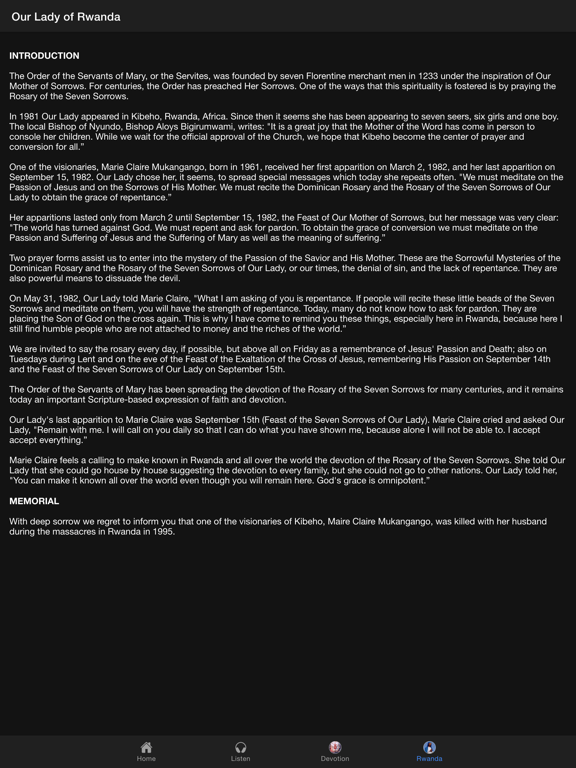 Our Lady of Rwanda

INTRODUCTION

The Order of the Servants of Mary, or the Servites, was founded by seven Florentine merchant men in 1233 under the inspiration of Our Mother of Sorrows. For centuries, the Order has preached Her Sorrows. One of the ways that this spirituality is fostered is by praying the Rosary of the Seven Sorrows.

In 1981 Our Lady appeared in Kibeho, Rwanda, Africa. Since then it seems she has been appearing to seven seers, six girls and one boy. The local Bishop of Nyundo, Bishop Aloys Bigirumwami, writes: "It is a great joy that the Mother of the Word has come in person to console her children. While we wait for the official approval of the Church, we hope that Kibeho become the center of prayer and conversion for all."

One of the visionaries, Marie Claire Mukangango, born in 1961, received her first apparition on March 2, 1982, and her last apparition on September 15, 1982. Our Lady chose her, it seems, to spread special messages which today she repeats often. "We must meditate on the Passion of Jesus and on the Sorrows of His Mother. We must recite the Dominican Rosary and the Rosary of the Seven Sorrows of Our Lady to obtain the grace of repentance."

Her apparitions lasted only from March 2 until September 15, 1982, the Feast of Our Mother of Sorrows, but her message was very clear: "The world has turned against God. We must repent and ask for pardon. To obtain the grace of conversion we must meditate on the Passion and Suffering of Jesus and the Suffering of Mary as well as the meaning of suffering."

Two prayer forms assist us to enter into the mystery of the Passion of the Savior and His Mother. These are the Sorrowful Mysteries of the Dominican Rosary and the Rosary of the Seven Sorrows of Our Lady, or our times, the denial of sin, and the lack of repentance. They are also powerful means to dissuade the devil.

On May 31, 1982, Our Lady told Marie Claire, "What I am asking of you is repentance. If people will recite these little beads of the Seven Sorrows and meditate on them, you will have the strength of repentance. Today, many do not know how to ask for pardon. They are placing the Son of God on the cross again. This is why I have come to remind you these things, especially here in Rwanda, because here I still find humble people who are not attached to money and the riches of the world."

We are invited to say the rosary every day, if possible, but above all on Friday as a remembrance of Jesus' Passion and Death; also on Tuesdays during Lent and on the eve of the Feast of the Exaltation of the Cross of Jesus, remembering His Passion on September 14th and the Feast of the Seven Sorrows of Our Lady on September 15th.

The Order of the Servants of Mary has been spreading the devotion of the Rosary of the Seven Sorrows for many centuries, and it remains today an important Scripture-based expression of faith and devotion.

Our Lady's last apparition to Marie Claire was September 15th (Feast of the Seven Sorrows of Our Lady). Marie Claire cried and asked Our Lady, "Remain with me. I will call on you daily so that I can do what you have shown me, because alone I will not be able to. I accept accept everything."

Marie Claire feels a calling to make known in Rwanda and all over the world the devotion of the Rosary of the Seven Sorrows. She told Our Lady that she could go house by house suggesting the devotion to every family, but she could not go to other nations. Our Lady told her, "You can make it known all over the world even though you will remain here. God's grace is omnipotent."

MEMORIAL

With deep sorrow we regret to inform you that one of the visionaries of Kibeho, Maire Claire Mukangango, was killed with her husband during the massacres in Rwanda in 1995.

Home Listen Devotion Rwanda